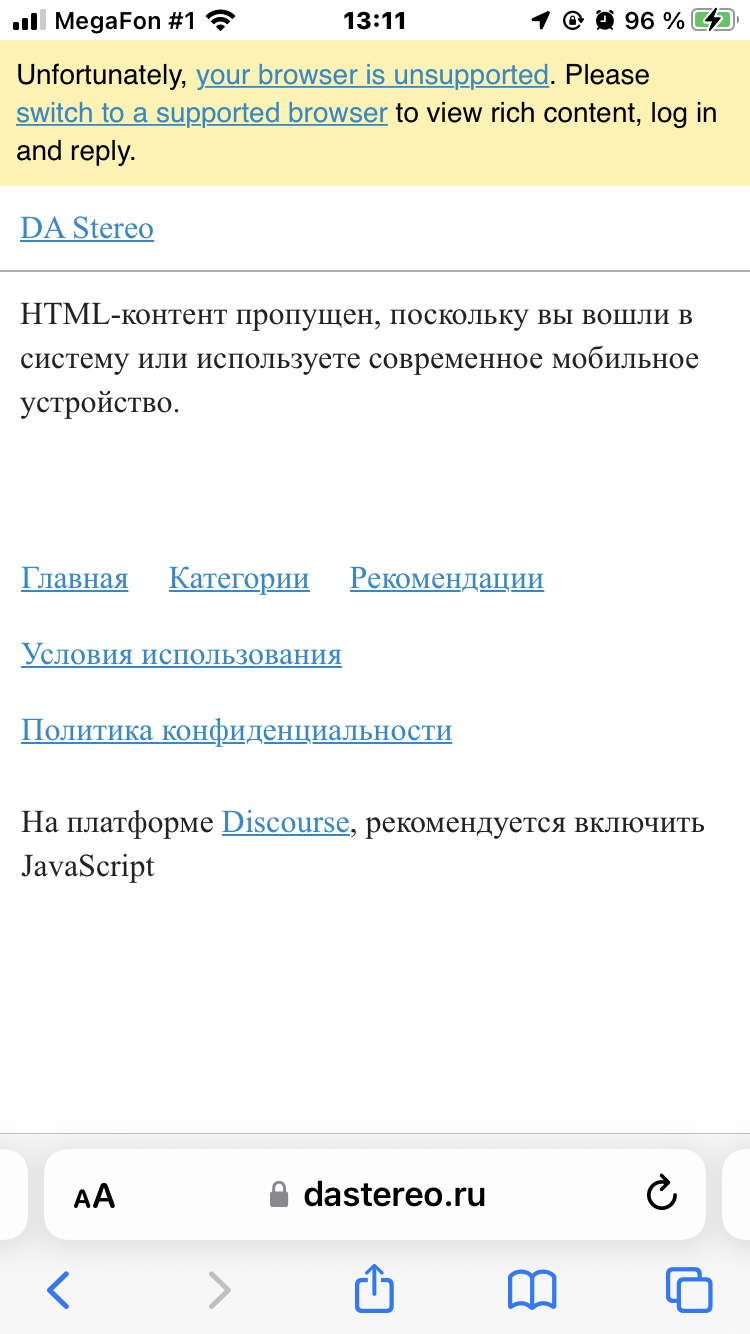 MegaFon #1 13:11 96 %

Unfortunately, your browser is unsupported. Please switch to a supported browser to view rich content, log in and reply.

DA Stereo

HTML-контент пропущен, поскольку вы вошли в систему или используете современное мобильное устройство.

Главная Категории Рекомендации

Условия использования

Политика конфиденциальности

На платформе Discourse, рекомендуется включить JavaScript

AA dastereo.ru